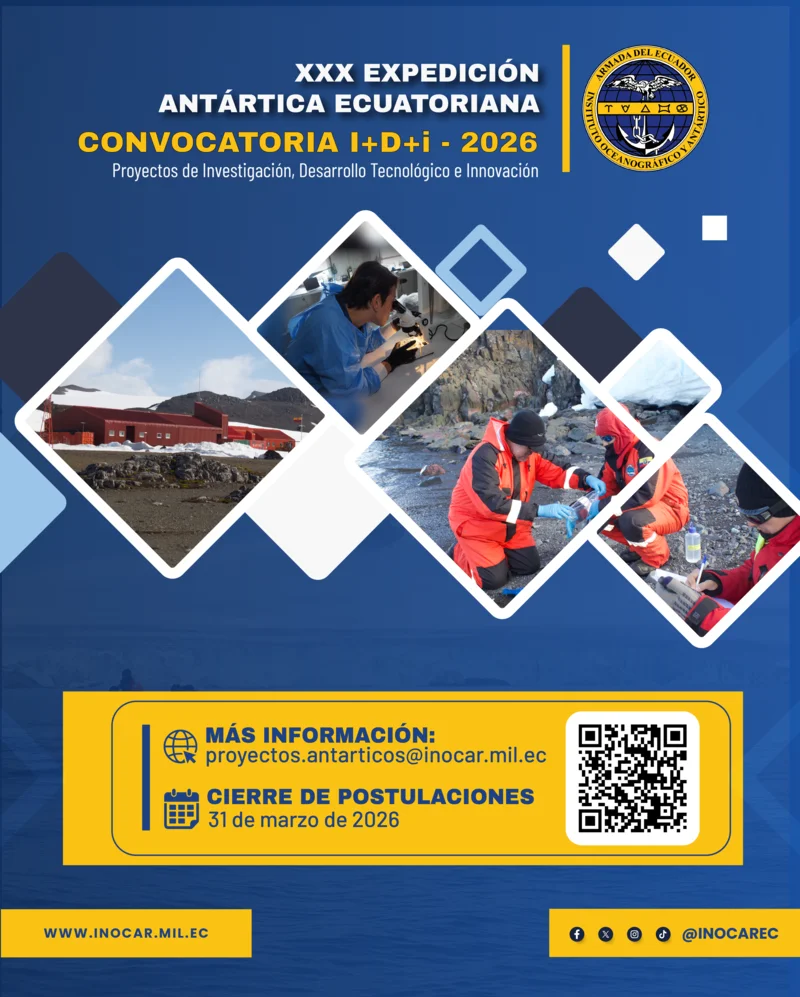 XXX EXPEDICIÓN
ANTÁRTICA ECUATORIANA
CONVOCATORIA I+D+i - 2026
Proyectos de Investigación, Desarrollo Tecnológico e Innovación

ARMADA DEL ECUADOR
INSTITUTO OCEANOGRÁFICO Y ANTÁRTICO

MÁS INFORMACIÓN:
proyectos.antarticos@inocar.mil.ec

CIERRE DE POSTULACIONES
31 de marzo de 2026

WWW.INOCAR.MIL.EC

@INOCAREC